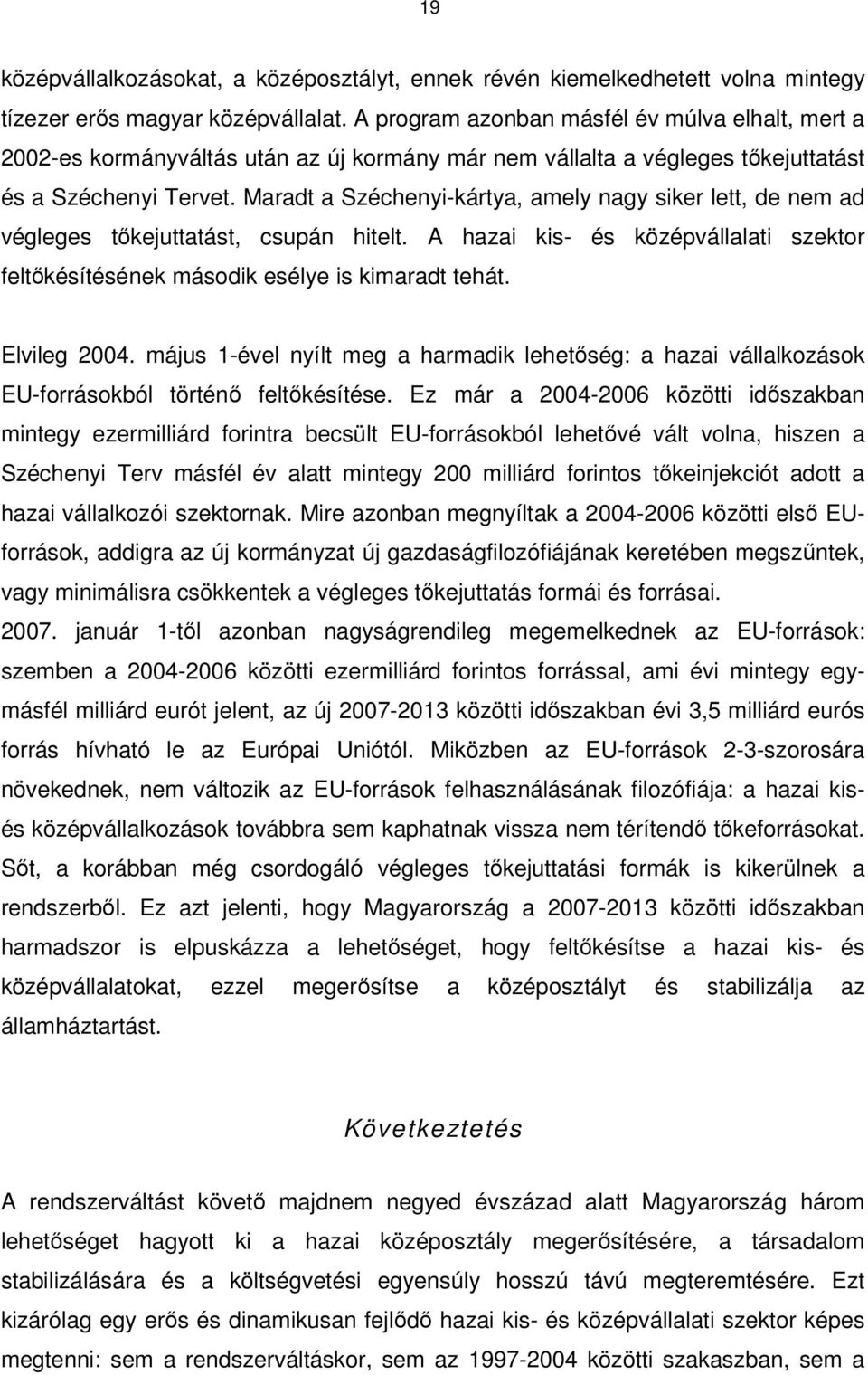 19

középvállalkozásokat, a középosztályt, ennek révén kiemelkedhetett volna mintegy tízezer erős magyar középvállalat. A program azonban másfél év múlva elhalt, mert a 2002-es kormányváltás után az új kormány már nem vállalta a végleges tőkejuttatást és a Széchenyi Tervet. Maradt a Széchenyi-kártya, amely nagy siker lett, de nem ad végleges tőkejuttatást, csupán hitelt. A hazai kis- és középvállalati szektor feltőkésítésének második esélye is kimaradt tehát.

Elvileg 2004. május 1-ével nyílt meg a harmadik lehetőség: a hazai vállalkozások EU-forrásokból történő feltőkésítése. Ez már a 2004-2006 közötti időszakban mintegy ezermilliárd forintra becsült EU-forrásokból lehetővé vált volna, hiszen a Széchenyi Terv másfél év alatt mintegy 200 milliárd forintos tőkeinjekciót adott a hazai vállalkozói szektornak. Mire azonban megnyíltak a 2004-2006 közötti első EU-források, addigra az új kormányzat új gazdaságfilozófiájának keretében megszűntek, vagy minimálisra csökkentek a végleges tőkejuttatás formái és forrásai.
2007. január 1-től azonban nagyságrendileg megemelkednek az EU-források: szemben a 2004-2006 közötti ezermilliárd forintos forrással, ami évi mintegy egy-másfél milliárd eurót jelent, az új 2007-2013 közötti időszakban évi 3,5 milliárd eurós forrás hívható le az Európai Uniótól. Miközben az EU-források 2-3-szorosára növekednek, nem változik az EU-források felhasználásának filozófiája: a hazai kis- és középvállalkozások továbbra sem kaphatnak vissza nem térítendő tőkeforrásokat. Sőt, a korábban még csordogáló végleges tőkejuttatási formák is kikerülnek a rendszerből. Ez azt jelenti, hogy Magyarország a 2007-2013 közötti időszakban harmadszor is elpuskázza a lehetőséget, hogy feltőkésítse a hazai kis- és középvállalatokat, ezzel megerősítse a középosztályt és stabilizálja az államháztartást.

Következtetés

A rendszerváltást követő majdnem negyed évszázad alatt Magyarország három lehetőséget hagyott ki a hazai középosztály megerősítésére, a társadalom stabilizálására és a költségvetési egyensúly hosszú távú megteremtésére. Ezt kizárólag egy erős és dinamikusan fejlődő hazai kis- és középvállalati szektor képes megtenni: sem a rendszerváltáskor, sem az 1997-2004 közötti szakaszban, sem a